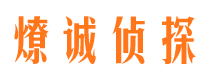 燎诚侦探